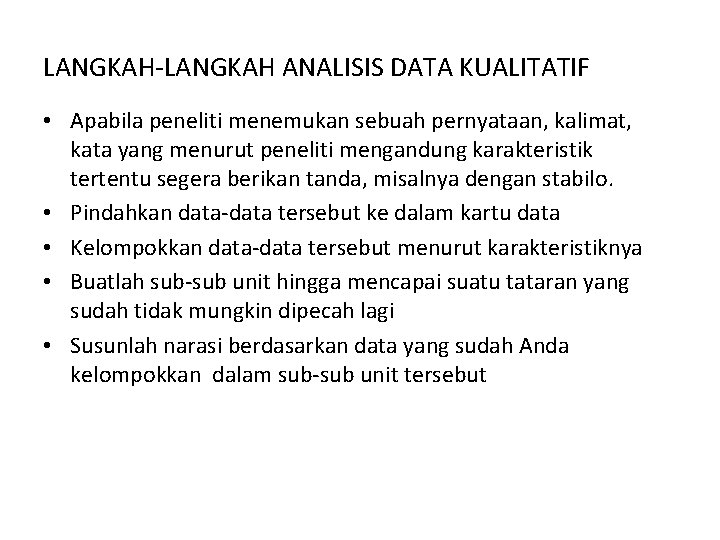 LANGKAH-LANGKAH ANALISIS DATA KUALITATIF

• Apabila peneliti menemukan sebuah pernyataan, kalimat, kata yang menurut peneliti mengandung karakteristik tertentu segera berikan tanda, misalnya dengan stabilo.
• Pindahkan data-data tersebut ke dalam kartu data
• Kelompokkan data-data tersebut menurut karakteristiknya
• Buatlah sub-sub unit hingga mencapai suatu tataran yang sudah tidak mungkin dipecah lagi
• Susunlah narasi berdasarkan data yang sudah Anda kelompokkan dalam sub-sub unit tersebut